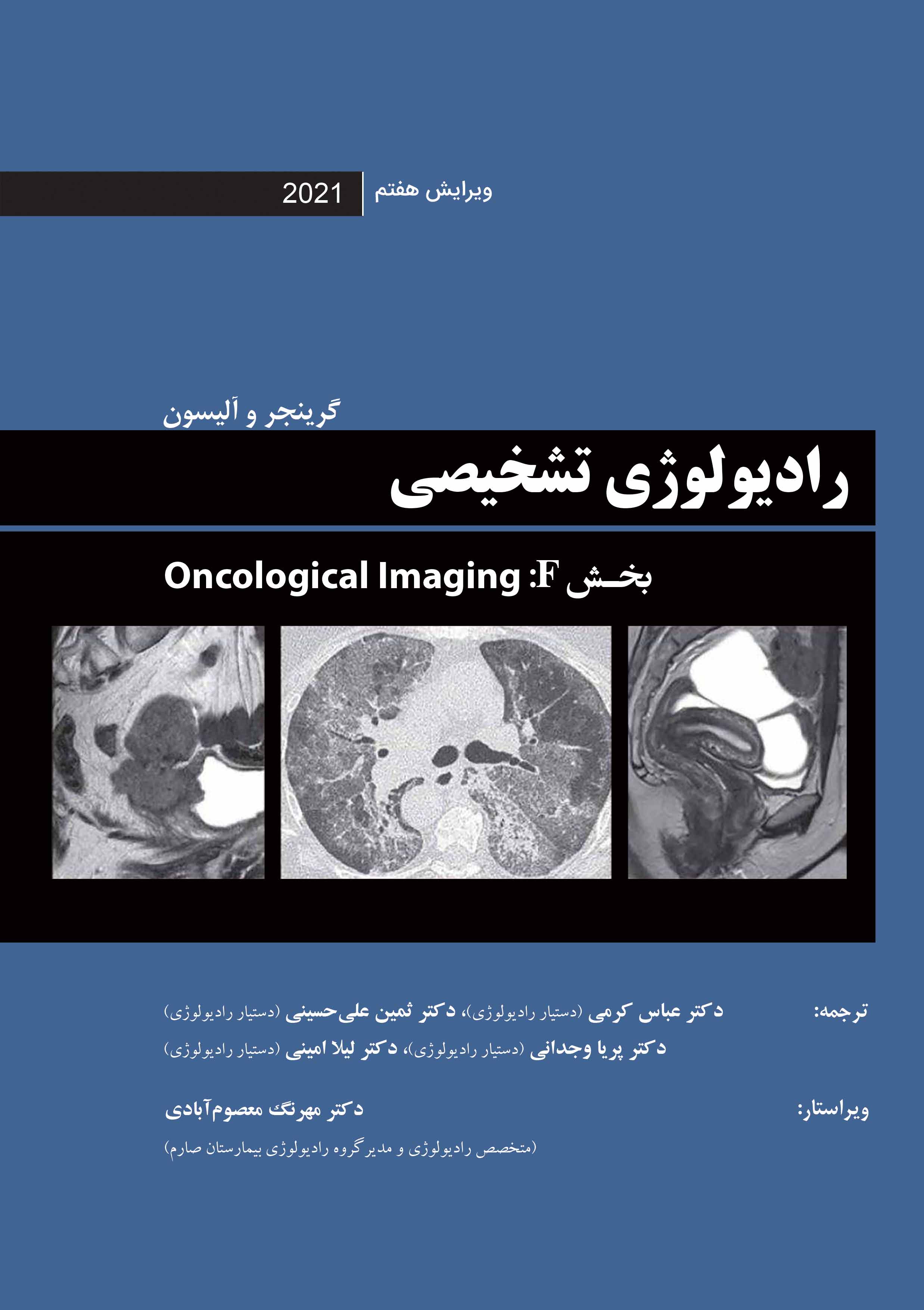 ویرایش هفتم 2021

گرینجر و آلیسون

رادیولوژی تشخیصی

بخش F: Oncological Imaging

ترجمه: دکتر عباس کرمی (دستیار رادیولوژی)، دکتر ثمین علی‌حسینی (دستیار رادیولوژی)
دکتر پریا وجدانی (دستیار رادیولوژی)، دکتر لیلا امینی (دستیار رادیولوژی)

ویراستار: دکتر مهرنگ معصوم‌آبادی
(متخصص رادیولوژی و مدیر گروه رادیولوژی بیمارستان صارم)